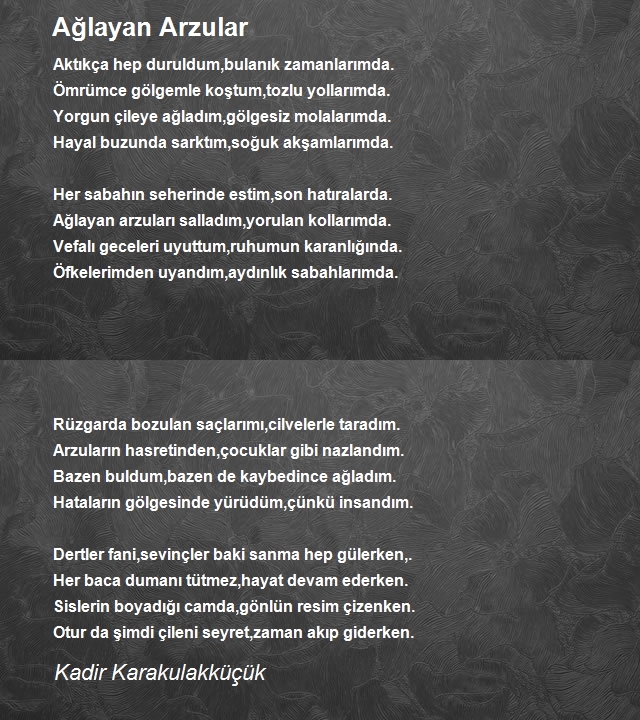 Ağlayan Arzular

Aktıkça hep duruldum,bulanık zamanlarımda.
Ömrümce gölgemle koştum,tozlu yollarımda.
Yorgun çileye ağladım,gölgesiz molalarımda.
Hayal buzunda sarktım,soğuk akşamlarımda.

Her sabahın seherinde estim,son hatıralarda.
Ağlayan arzuları salladım,yorulan kollarımda.
Vefalı geceleri uyuttum,ruhumun karanlığında.
Öfkelerimden uyandım,aydınlık sabahlarımda.

Rüzgarda bozulan saçlarımı,cilvelerle taradım.
Arzuların hasretinden,çocuklar gibi nazlandım.
Bazen buldum,bazen de kaybedince ağladım.
Hataların gölgesinde yürüdüm,çünkü insandım.

Dertler fani,sevinçler baki sanma hep gülerken,.
Her baca dumanı tütmez,hayat devam ederken.
Sislerin boyadığı camda,gönlün resim çizenken.
Otur da şimdi çileni seyret,zaman akıp giderken.

Kadir Karakulakküçük